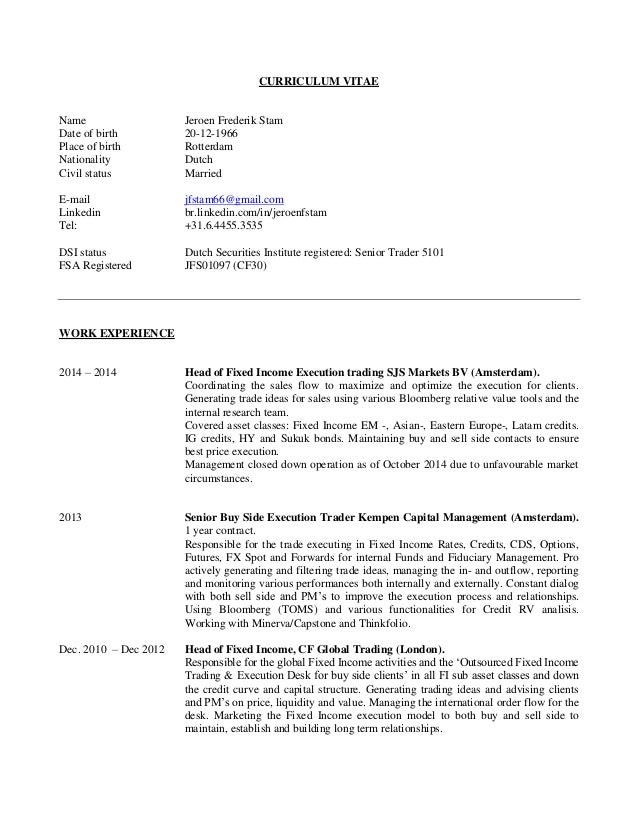 CURRICULUM VITAE

Name Jeroen Frederik Stam
Date of birth 20-12-1966
Place of birth Rotterdam
Nationality Dutch
Civil status Married

E-mail jfstam66@gmail.com
Linkedin br.linkedin.com/in/jeroenfstam
Tel: +31.6.4455.3535

DSI status Dutch Securities Institute registered: Senior Trader 5101
FSA Registered JFS01097 (CF30)

WORK EXPERIENCE

2014 – 2014 Head of Fixed Income Execution trading SJS Markets BV (Amsterdam).
Coordinating the sales flow to maximize and optimize the execution for clients. Generating trade ideas for sales using various Bloomberg relative value tools and the internal research team.
Covered asset classes: Fixed Income EM -, Asian-, Eastern Europe-, Latam credits. IG credits, HY and Sukuk bonds. Maintaining buy and sell side contacts to ensure best price execution.
Management closed down operation as of October 2014 due to unfavourable market circumstances.

2013 Senior Buy Side Execution Trader Kempen Capital Management (Amsterdam).
1 year contract.
Responsible for the trade executing in Fixed Income Rates, Credits, CDS, Options, Futures, FX Spot and Forwards for internal Funds and Fiduciary Management. Pro actively generating and filtering trade ideas, managing the in- and outflow, reporting and monitoring various performances both internally and externally. Constant dialog with both sell side and PM's to improve the execution process and relationships. Using Bloomberg (TOMS) and various functionalities for Credit RV analisis. Working with Minerva/Capstone and Thinkfolio.

Dec. 2010 – Dec 2012 Head of Fixed Income, CF Global Trading (London).
Responsible for the global Fixed Income activities and the 'Outsourced Fixed Income Trading & Execution Desk for buy side clients' in all FI sub asset classes and down the credit curve and capital structure. Generating trading ideas and advising clients and PM's on price, liquidity and value. Managing the international order flow for the desk. Marketing the Fixed Income execution model to both buy and sell side to maintain, establish and building long term relationships.